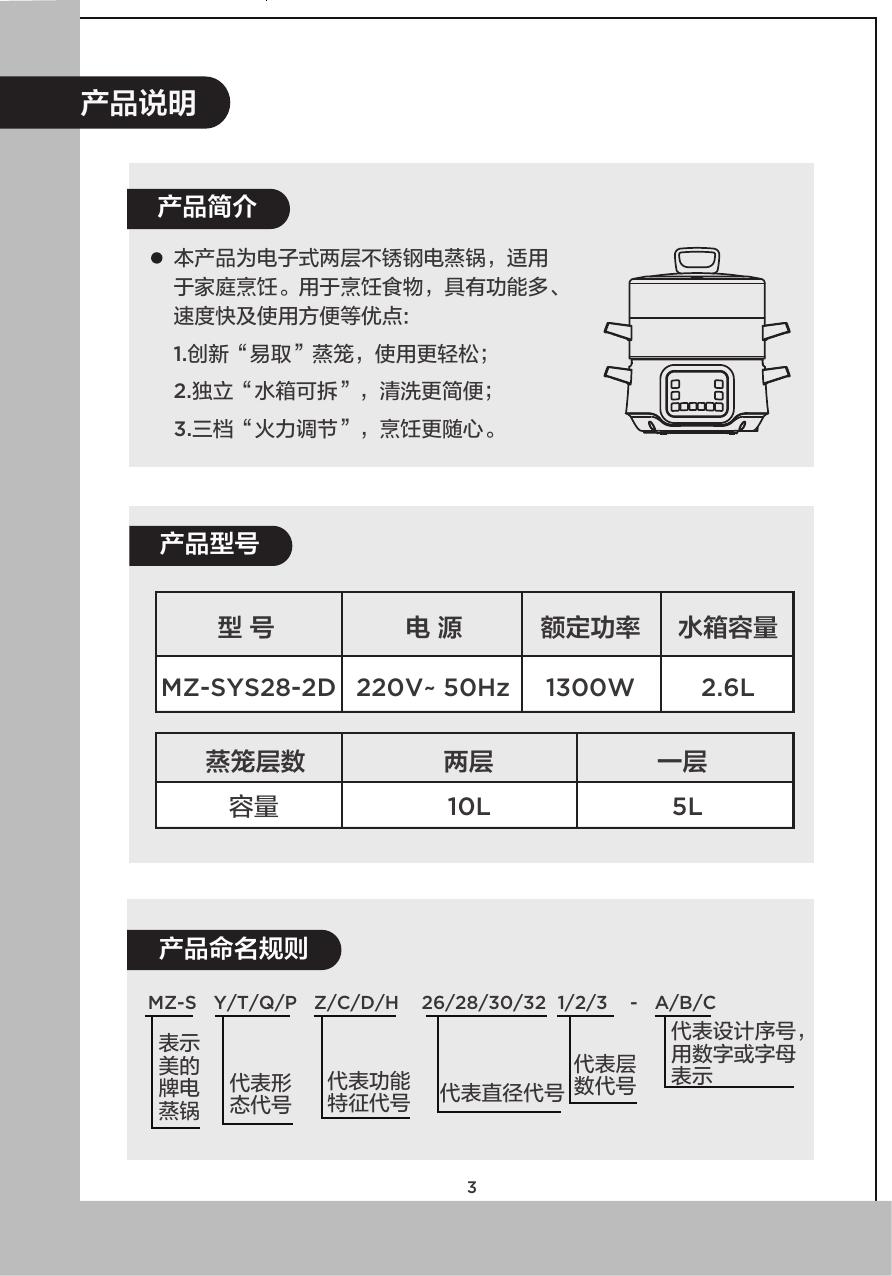 产品说明

产品简介

● 本产品为电子式两层不锈钢电蒸锅，适用于家庭烹饪。用于烹饪食物，具有功能多、速度快及使用方便等优点：

1.创新“易取”蒸笼，使用更轻松；

2.独立“水箱可拆”，清洗更简便；

3.三档“火力调节”，烹饪更随心。

产品型号

| 型 号 | 电 源 | 额定功率 | 水箱容量 |
|---|---|---|---|
| MZ-SYS28-2D | 220V~ 50Hz | 1300W | 2.6L |

| 蒸笼层数 | 两层 | 一层 |
|---|---|---|
| 容量 | 10L | 5L |

产品命名规则

MZ-S Y/T/Q/P Z/C/D/H 26/28/30/32 1/2/3 - A/B/C

表示美的牌电蒸锅

代表形态代号

代表功能特征代号

代表直径代号

代表层数代号

代表设计序号，用数字或字母表示

3